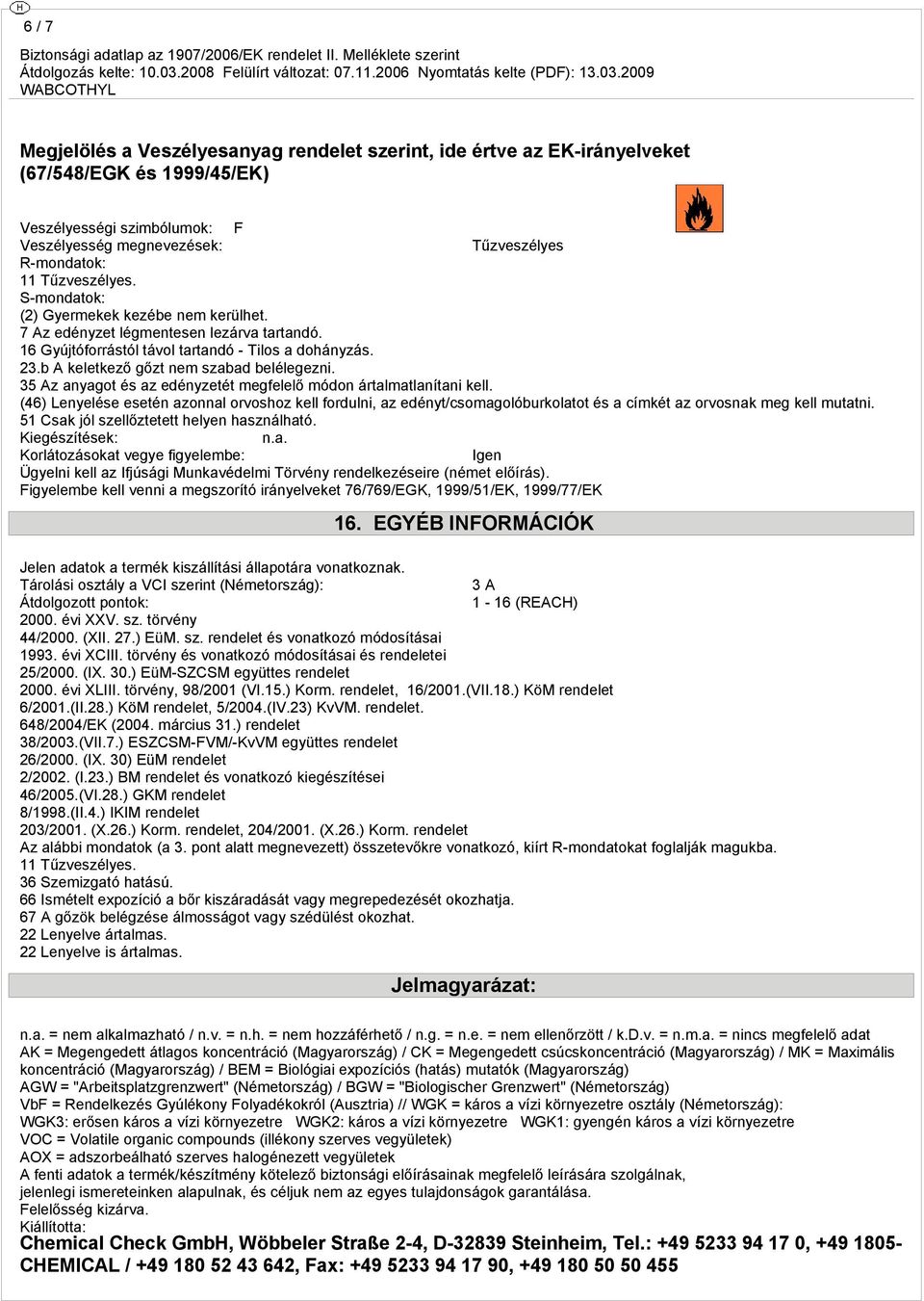 H

6 / 7

Biztonsági adatlap az 1907/2006/EK rendelet II. Melléklete szerint
Átdolgozás kelte: 10.03.2008 Felülírt változat: 07.11.2006 Nyomtatás kelte (PDF): 13.03.2009
WABCOTHYL

Megjelölés a Veszélyesanyag rendelet szerint, ide értve az EK-irányelveket (67/548/EGK és 1999/45/EK)

Veszélyességi szimbólumok: F
Veszélyesség megnevezések: Tűzveszélyes
R-mondatok:
11 Tűzveszélyes.
S-mondatok:
(2) Gyermekek kezébe nem kerülhet.
7 Az edényzet légmentesen lezárva tartandó.
16 Gyújtóforrástól távol tartandó - Tilos a dohányzás.
23.b A keletkező gőzt nem szabad belélegezni.
35 Az anyagot és az edényzetét megfelelő módon ártalmatlanítani kell.
(46) Lenyelése esetén azonnal orvoshoz kell fordulni, az edényt/csomagolóburkolatot és a címkét az orvosnak meg kell mutatni.
51 Csak jól szellőztetett helyen használható.
Kiegészítések: n.a.
Korlátozásokat vegye figyelembe: Igen
Ügyelni kell az Ifjúsági Munkavédelmi Törvény rendelkezéseire (német előírás).
Figyelembe kell venni a megszorító irányelveket 76/769/EGK, 1999/51/EK, 1999/77/EK

16. EGYÉB INFORMÁCIÓK

Jelen adatok a termék kiszállítási állapotára vonatkoznak.
Tárolási osztály a VCI szerint (Németország): 3 A
Átdolgozott pontok: 1 - 16 (REACH)
2000. évi XXV. sz. törvény
44/2000. (XII. 27.) EüM. sz. rendelet és vonatkozó módosításai
1993. évi XCIII. törvény és vonatkozó módosításai és rendeletei
25/2000. (IX. 30.) EüM-SZCSM együttes rendelet
2000. évi XLIII. törvény, 98/2001 (VI.15.) Korm. rendelet, 16/2001.(VII.18.) KöM rendelet
6/2001.(II.28.) KöM rendelet, 5/2004.(IV.23) KvVM. rendelet.
648/2004/EK (2004. március 31.) rendelet
38/2003.(VII.7.) ESZCSM-FVM/-KvVM együttes rendelet
26/2000. (IX. 30) EüM rendelet
2/2002. (I.23.) BM rendelet és vonatkozó kiegészítései
46/2005.(VI.28.) GKM rendelet
8/1998.(II.4.) IKIM rendelet
203/2001. (X.26.) Korm. rendelet, 204/2001. (X.26.) Korm. rendelet
Az alábbi mondatok (a 3. pont alatt megnevezett) összetevőkre vonatkozó, kiírt R-mondatokat foglalják magukba.
11 Tűzveszélyes.
36 Szemizgató hatású.
66 Ismételt expozíció a bőr kiszáradását vagy megrepedezését okozhatja.
67 A gőzök belégzése álmosságot vagy szédülést okozhat.
22 Lenyelve ártalmas.
22 Lenyelve is ártalmas.

Jelmagyarázat:

n.a. = nem alkalmazható / n.v. = n.h. = nem hozzáférhető / n.g. = n.e. = nem ellenőrzött / k.D.v. = n.m.a. = nincs megfelelő adat
AK = Megengedett átlagos koncentráció (Magyarország) / CK = Megengedett csúcskoncentráció (Magyarország) / MK = Maximális koncentráció (Magyarország) / BEM = Biológiai expozíciós (hatás) mutatók (Magyarország)
AGW = "Arbeitsplatzgrenzwert" (Németország) / BGW = "Biologischer Grenzwert" (Németország)
VbF = Rendelkezés Gyúlékony Folyadékokról (Ausztria) // WGK = káros a vízi környezetre osztály (Németország):
WGK3: erősen káros a vízi környezetre WGK2: káros a vízi környezetre WGK1: gyengén káros a vízi környezetre
VOC = Volatile organic compounds (illékony szerves vegyületek)
AOX = adszorbeálható szerves halogénezett vegyületek
A fenti adatok a termék/készítmény kötelező biztonsági előírásainak megfelelő leírására szolgálnak, jelenlegi ismereteinken alapulnak, és céljuk nem az egyes tulajdonságok garantálása.
Felelősség kizárva.
Kiállította:
Chemical Check GmbH, Wöbbeler Straße 2-4, D-32839 Steinheim, Tel.: +49 5233 94 17 0, +49 1805-CHEMICAL / +49 180 52 43 642, Fax: +49 5233 94 17 90, +49 180 50 50 455